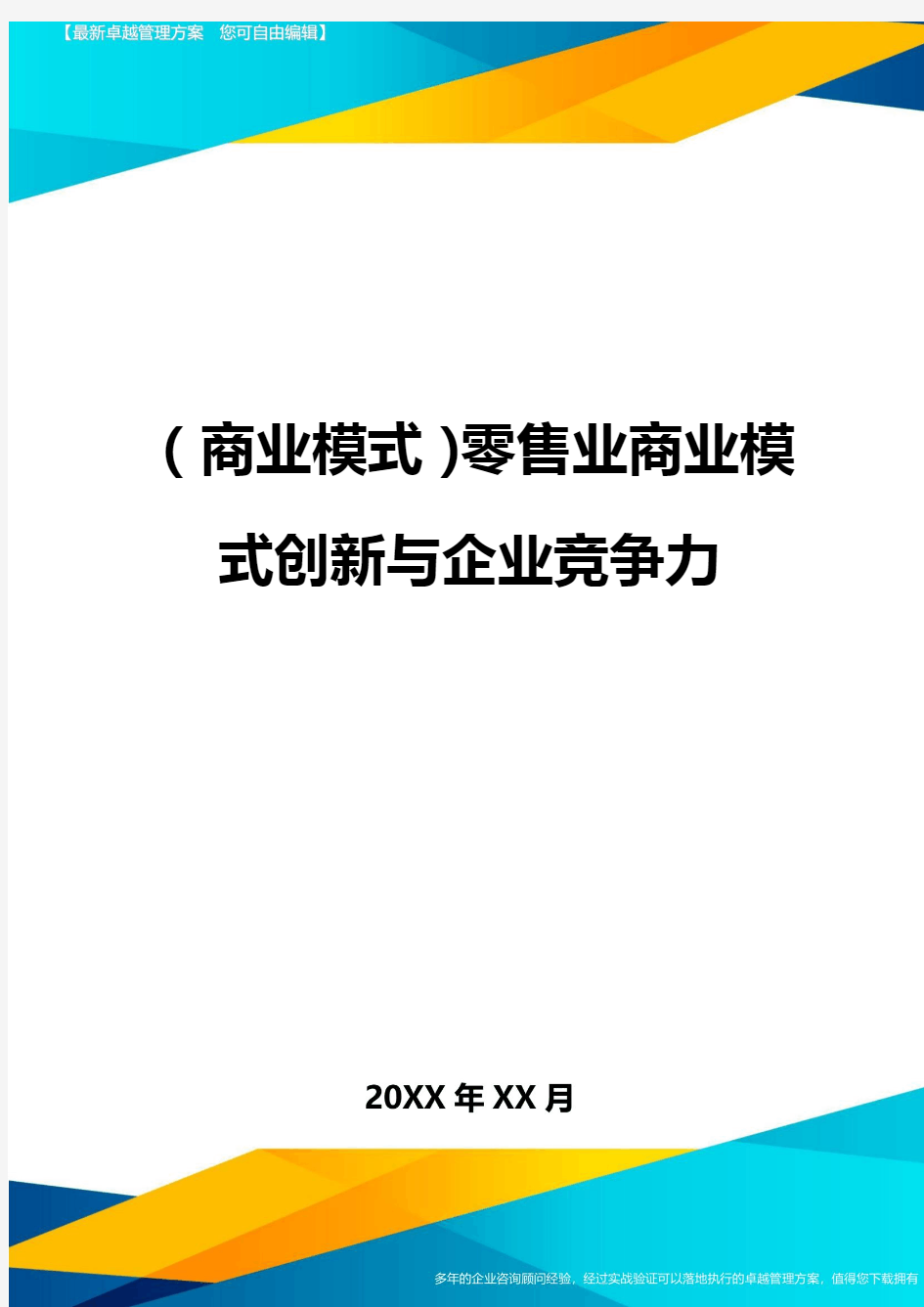 【最新卓越管理方案　您可自由编辑】

(商业模式)零售业商业模式创新与企业竞争力

20XX年XX月

多年的企业咨询顾问经验，经过实战验证可以落地执行的卓越管理方案，值得您下载拥有